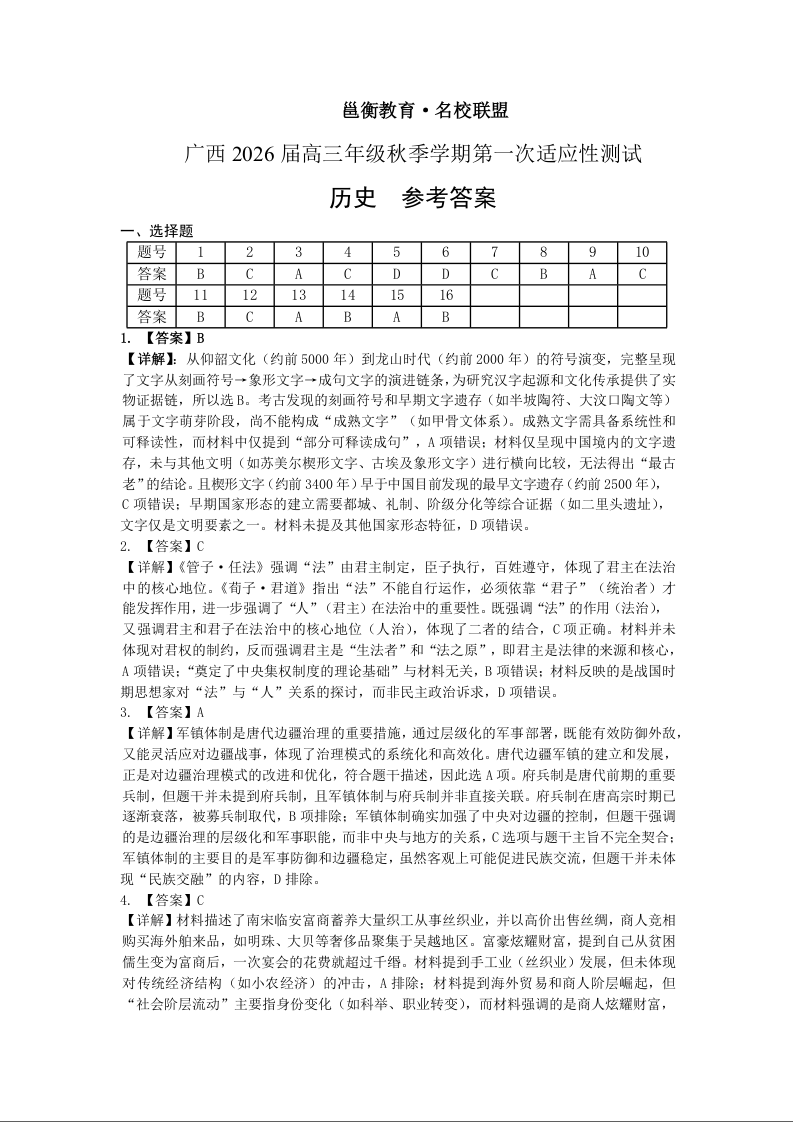 邕衡教育·名校联盟

广西 2026 届高三年级秋季学期第一次适应性测试

历史　参考答案

一、选择题

| 题号 | 1 | 2 | 3 | 4 | 5 | 6 | 7 | 8 | 9 | 10 |
|---|---|---|---|---|---|---|---|---|---|---|
| 答案 | B | C | A | C | D | D | C | B | A | C |
| 题号 | 11 | 12 | 13 | 14 | 15 | 16 | | | | |
| 答案 | B | C | A | B | A | B | | | | |

1. 【答案】B

【详解】：从仰韶文化（约前 5000 年）到龙山时代（约前 2000 年）的符号演变，完整呈现了文字从刻画符号→象形文字→成句文字的演进链条，为研究汉字起源和文化传承提供了实物证据链，所以选 B。考古发现的刻画符号和早期文字遗存（如半坡陶符、大汶口陶文等）属于文字萌芽阶段，尚不能构成“成熟文字”（如甲骨文体系）。成熟文字需具备系统性和可释读性，而材料中仅提到“部分可释读成句”，A 项错误；材料仅呈现中国境内的文字遗存，未与其他文明（如苏美尔楔形文字、古埃及象形文字）进行横向比较，无法得出“最古老”的结论。且楔形文字（约前 3400 年）早于中国目前发现的最早文字遗存（约前 2500 年），C 项错误；早期国家形态的建立需要都城、礼制、阶级分化等综合证据（如二里头遗址），文字仅是文明要素之一。材料未提及其他国家形态特征，D 项错误。

2. 【答案】C

【详解】《管子·任法》强调“法”由君主制定，臣子执行，百姓遵守，体现了君主在法治中的核心地位。《荀子·君道》指出“法”不能自行运作，必须依靠“君子”（统治者）才能发挥作用，进一步强调了“人”（君主）在法治中的重要性。既强调“法”的作用（法治），又强调君主和君子在法治中的核心地位（人治），体现了二者的结合，C 项正确。材料并未体现对君权的制约，反而强调君主是“生法者”和“法之原”，即君主是法律的来源和核心，A 项错误；“奠定了中央集权制度的理论基础”与材料无关，B 项错误；材料反映的是战国时期思想家对“法”与“人”关系的探讨，而非民主政治诉求，D 项错误。

3. 【答案】A

【详解】军镇体制是唐代边疆治理的重要措施，通过层级化的军事部署，既能有效防御外敌，又能灵活应对边疆战事，体现了治理模式的系统化和高效化。唐代边疆军镇的建立和发展，正是对边疆治理模式的改进和优化，符合题干描述，因此选 A 项。府兵制是唐代前期的重要兵制，但题干并未提到府兵制，且军镇体制与府兵制并非直接关联。府兵制在唐高宗时期已逐渐衰落，被募兵制取代，B 项排除；军镇体制确实加强了中央对边疆的控制，但题干强调的是边疆治理的层级化和军事职能，而非中央与地方的关系，C 选项与题干主旨不完全契合；军镇体制的主要目的是军事防御和边疆稳定，虽然客观上可能促进民族交流，但题干并未体现“民族交融”的内容，D 排除。

4. 【答案】C

【详解】材料描述了南宋临安富商蓄养大量织工从事丝织业，并以高价出售丝绸，商人竞相购买海外舶来品，如明珠、大贝等奢侈品聚集于吴越地区。富豪炫耀财富，提到自己从贫困儒生变为富商后，一次宴会的花费就超过千缗。材料提到手工业（丝织业）发展，但未体现对传统经济结构（如小农经济）的冲击，A 排除；材料提到海外贸易和商人阶层崛起，但“社会阶层流动”主要指身份变化（如科举、职业转变），而材料强调的是商人炫耀财富，